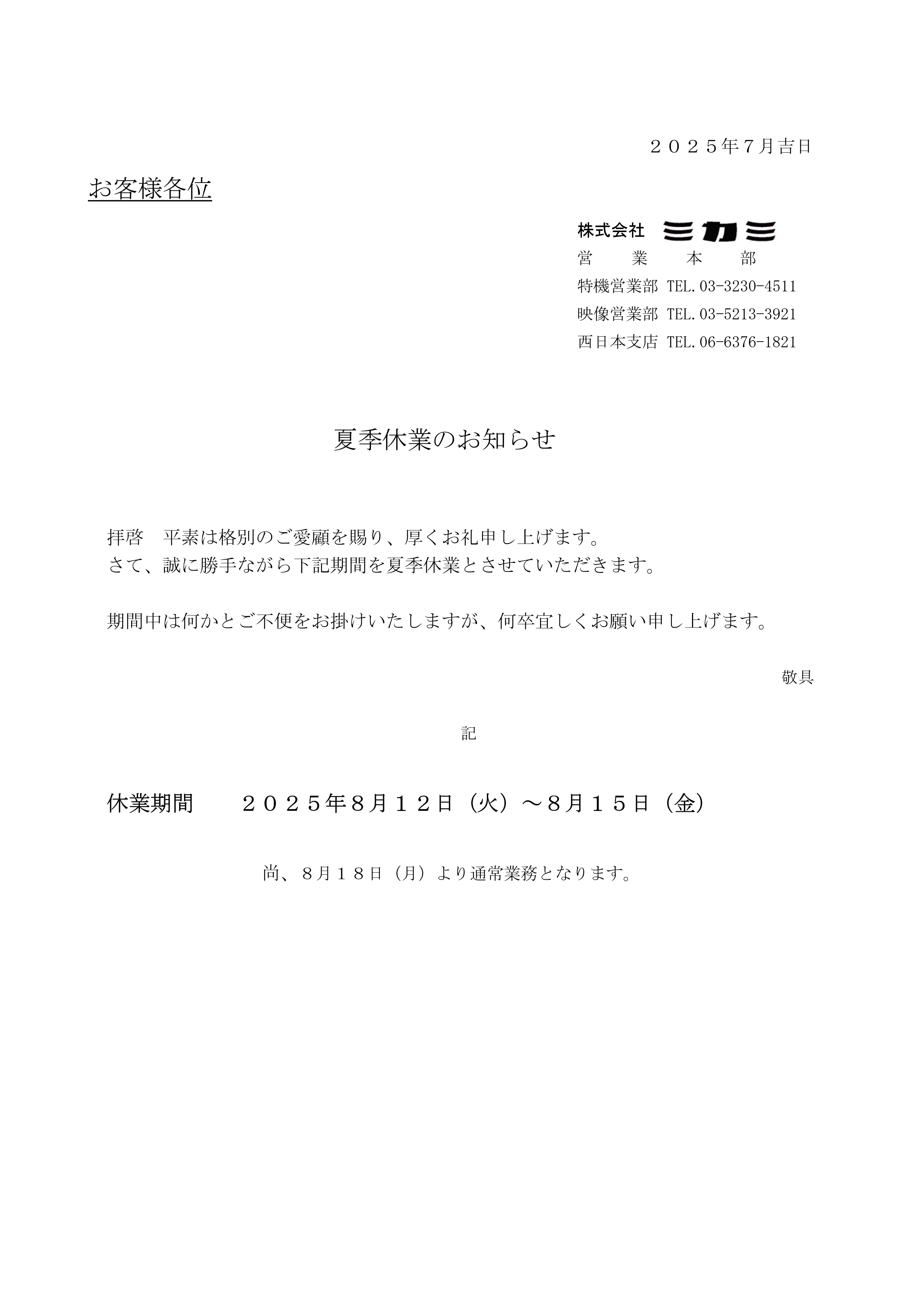 ２０２５年7月吉日

お客様各位

株式会社 ミカミ
営　業　本　部
特機営業部 TEL.03-3230-4511
映像営業部 TEL.03-5213-3921
西日本支店 TEL.06-6376-1821

夏季休業のお知らせ

拝啓　平素は格別のご愛顧を賜り、厚くお礼申し上げます。
さて、誠に勝手ながら下記期間を夏季休業とさせていただきます。

期間中は何かとご不便をお掛けいたしますが、何卒宜しくお願い申し上げます。

敬具

記

休業期間　　２０２５年８月１２日（火）～８月１５日（金）

尚、８月１８日（月）より通常業務となります。